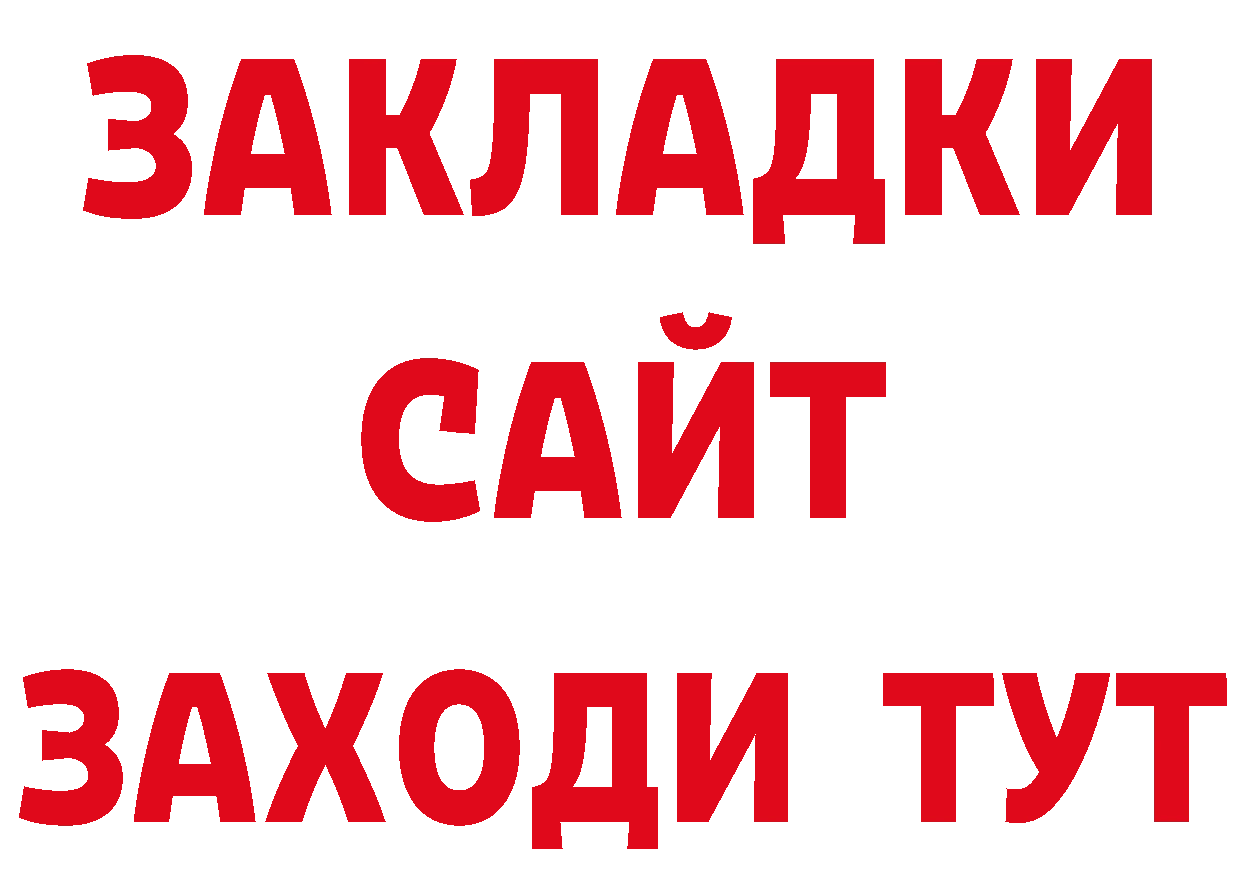 ЗАКЛАДКИ
САЙТ
ЗАХОДИ ТУТ